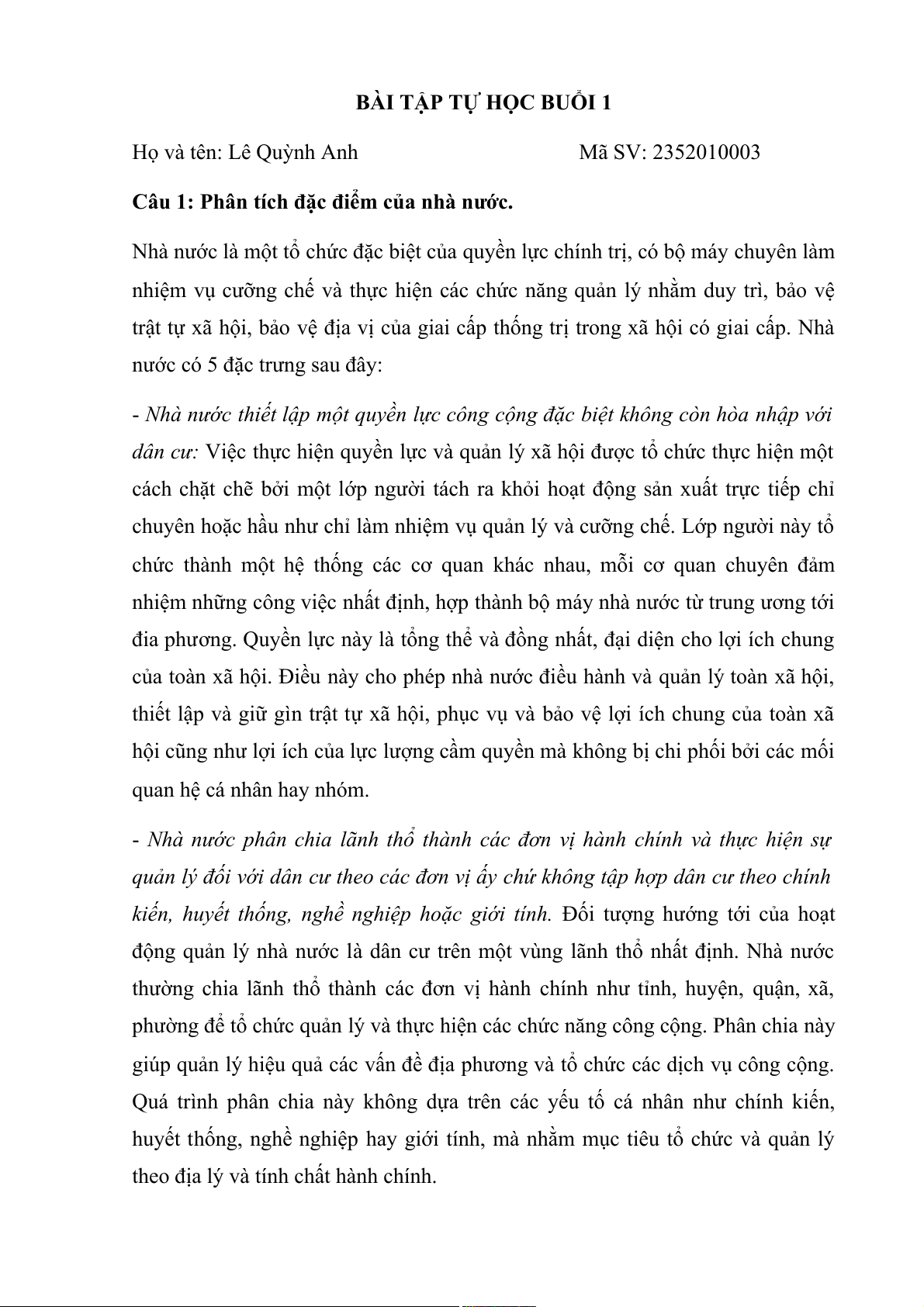 BÀI TẬP TỰ HỌC BUỔI 1

Họ và tên: Lê Quỳnh Anh Mã SV: 2352010003

Câu 1: Phân tích đặc điểm của nhà nước.

Nhà nước là một tổ chức đặc biệt của quyền lực chính trị, có bộ máy chuyên làm nhiệm vụ cưỡng chế và thực hiện các chức năng quản lý nhằm duy trì, bảo vệ trật tự xã hội, bảo vệ địa vị của giai cấp thống trị trong xã hội có giai cấp. Nhà nước có 5 đặc trưng sau đây:

- Nhà nước thiết lập một quyền lực công cộng đặc biệt không còn hòa nhập với dân cư: Việc thực hiện quyền lực và quản lý xã hội được tổ chức thực hiện một cách chặt chẽ bởi một lớp người tách ra khỏi hoạt động sản xuất trực tiếp chỉ chuyên hoặc hầu như chỉ làm nhiệm vụ quản lý và cưỡng chế. Lớp người này tổ chức thành một hệ thống các cơ quan khác nhau, mỗi cơ quan chuyên đảm nhiệm những công việc nhất định, hợp thành bộ máy nhà nước từ trung ương tới đia phương. Quyền lực này là tổng thể và đồng nhất, đại diện cho lợi ích chung của toàn xã hội. Điều này cho phép nhà nước điều hành và quản lý toàn xã hội, thiết lập và giữ gìn trật tự xã hội, phục vụ và bảo vệ lợi ích chung của toàn xã hội cũng như lợi ích của lực lượng cầm quyền mà không bị chi phối bởi các mối quan hệ cá nhân hay nhóm.

- Nhà nước phân chia lãnh thổ thành các đơn vị hành chính và thực hiện sự quản lý đối với dân cư theo các đơn vị ấy chứ không tập hợp dân cư theo chính kiến, huyết thống, nghề nghiệp hoặc giới tính. Đối tượng hướng tới của hoạt động quản lý nhà nước là dân cư trên một vùng lãnh thổ nhất định. Nhà nước thường chia lãnh thổ thành các đơn vị hành chính như tỉnh, huyện, quận, xã, phường để tổ chức quản lý và thực hiện các chức năng công cộng. Phân chia này giúp quản lý hiệu quả các vấn đề địa phương và tổ chức các dịch vụ công cộng. Quá trình phân chia này không dựa trên các yếu tố cá nhân như chính kiến, huyết thống, nghề nghiệp hay giới tính, mà nhằm mục tiêu tổ chức và quản lý theo địa lý và tính chất hành chính.